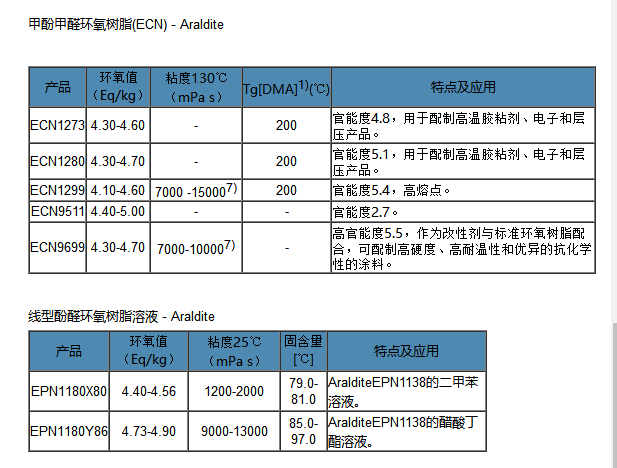 甲酚甲醛环氧树脂(ECN) - Araldite

| 产品 | 环氧值（Eq/kg） | 粘度130℃（mPa s） | Tg[DMA]$^{1)}$(℃) | 特点及应用 |
|---|---|---|---|---|
| ECN1273 | 4.30-4.60 | - | 200 | 官能度4.8，用于配制高温胶粘剂、电子和层压产品。 |
| ECN1280 | 4.30-4.70 | - | 200 | 官能度5.1，用于配制高温胶粘剂、电子和层压产品。 |
| ECN1299 | 4.10-4.60 | 7000 -15000$^{7)}$ | 200 | 官能度5.4，高熔点。 |
| ECN9511 | 4.40-5.00 | - | - | 官能度2.7。 |
| ECN9699 | 4.30-4.70 | 7000-10000$^{7)}$ | - | 高官能度5.5，作为改性剂与标准环氧树脂配合，可配制高硬度、高耐温性和优异的抗化学性的涂料。 |

线型酚醛环氧树脂溶液 - Araldite

| 产品 | 环氧值（Eq/kg） | 粘度25℃（mPa s） | 固含量[℃] | 特点及应用 |
|---|---|---|---|---|
| EPN1180X80 | 4.40-4.56 | 1200-2000 | 79.0-81.0 | AralditeEPN1138的二甲苯溶液。 |
| EPN1180Y86 | 4.73-4.90 | 9000-13000 | 85.0-97.0 | AralditeEPN1138的醋酸丁酯溶液。 |